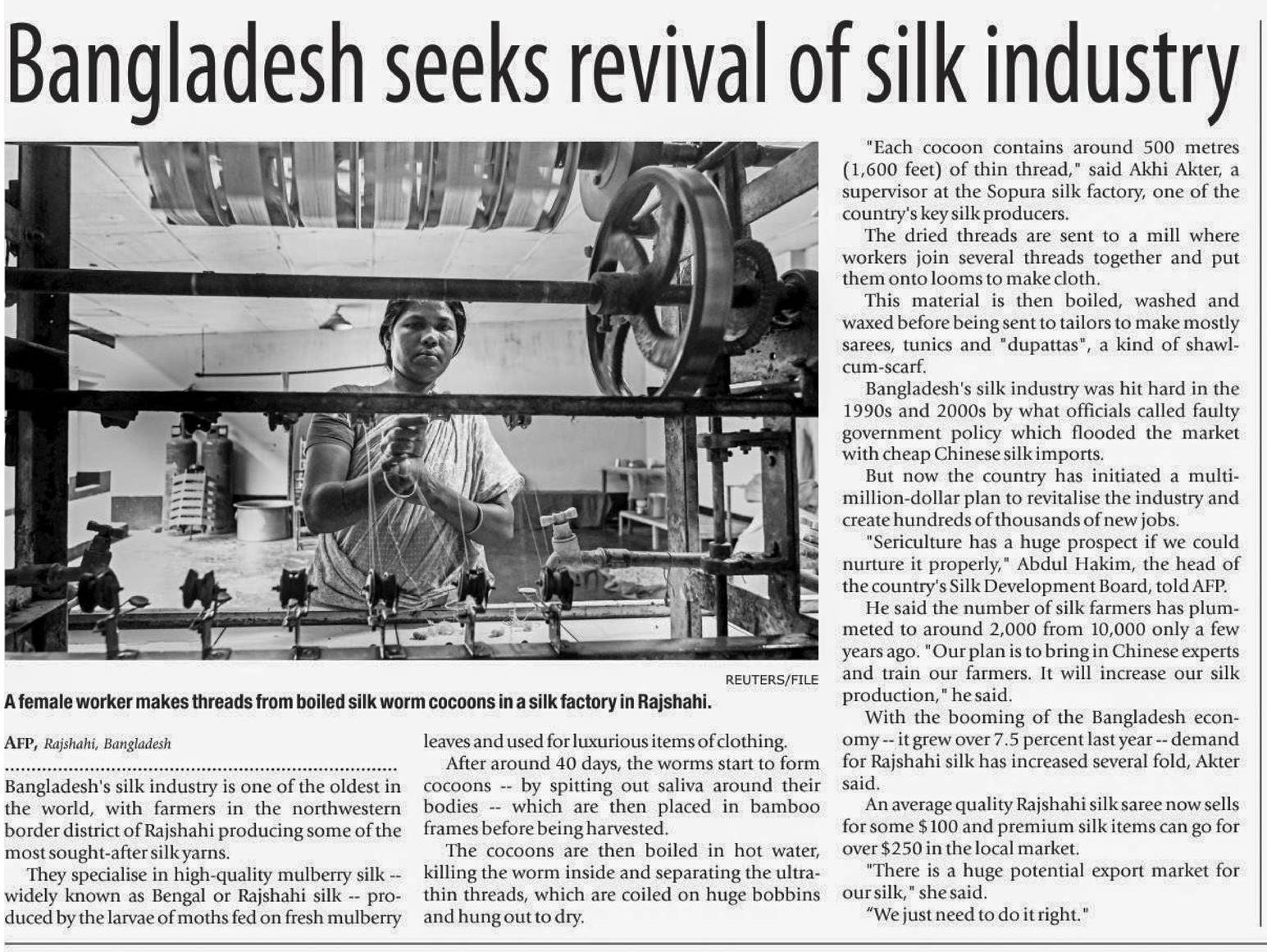 Bangladesh seeks revival of silk industry

REUTERS/FILE

A female worker makes threads from boiled silk worm cocoons in a silk factory in Rajshahi.

AFP, Rajshahi, Bangladesh

Bangladesh's silk industry is one of the oldest in the world, with farmers in the northwestern border district of Rajshahi producing some of the most sought-after silk yarns.

They specialise in high-quality mulberry silk -- widely known as Bengal or Rajshahi silk -- produced by the larvae of moths fed on fresh mulberry leaves and used for luxurious items of clothing.

After around 40 days, the worms start to form cocoons -- by spitting out saliva around their bodies -- which are then placed in bamboo frames before being harvested.

The cocoons are then boiled in hot water, killing the worm inside and separating the ultra-thin threads, which are coiled on huge bobbins and hung out to dry.

"Each cocoon contains around 500 metres (1,600 feet) of thin thread," said Akhi Akter, a supervisor at the Sopura silk factory, one of the country's key silk producers.

The dried threads are sent to a mill where workers join several threads together and put them onto looms to make cloth.

This material is then boiled, washed and waxed before being sent to tailors to make mostly sarees, tunics and "dupattas", a kind of shawl-cum-scarf.

Bangladesh's silk industry was hit hard in the 1990s and 2000s by what officials called faulty government policy which flooded the market with cheap Chinese silk imports.

But now the country has initiated a multi-million-dollar plan to revitalise the industry and create hundreds of thousands of new jobs.

"Sericulture has a huge prospect if we could nurture it properly," Abdul Hakim, the head of the country's Silk Development Board, told AFP.

He said the number of silk farmers has plummeted to around 2,000 from 10,000 only a few years ago. "Our plan is to bring in Chinese experts and train our farmers. It will increase our silk production," he said.

With the booming of the Bangladesh economy -- it grew over 7.5 percent last year -- demand for Rajshahi silk has increased several fold, Akter said.

An average quality Rajshahi silk saree now sells for some $100 and premium silk items can go for over $250 in the local market.

"There is a huge potential export market for our silk," she said.

"We just need to do it right."